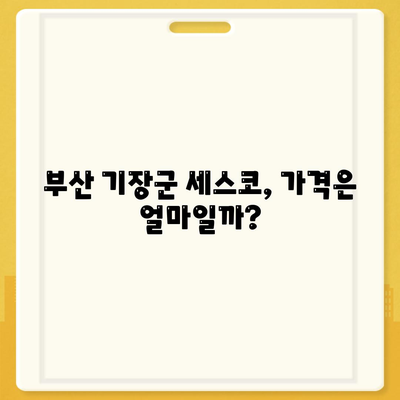 부산 기장군 세스코, 가격은 얼마일까?